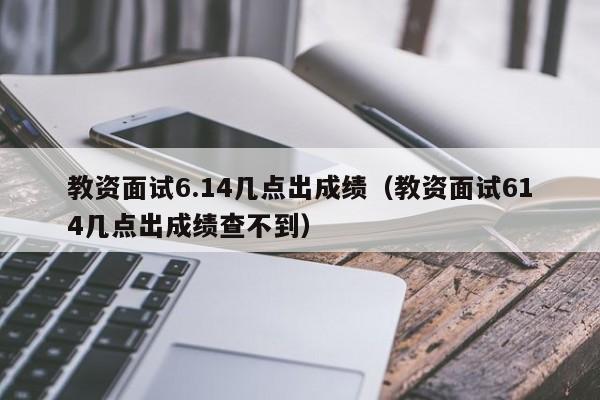 教资面试6.14几点出成绩（教资面试614几点出成绩查不到）